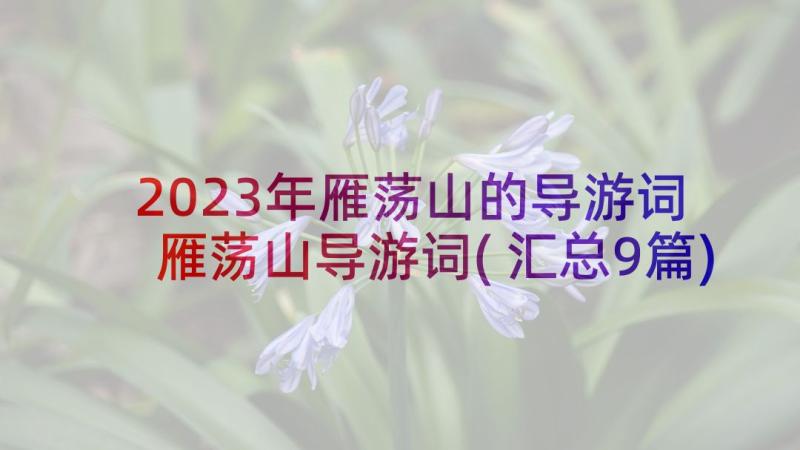 2023年雁荡山的导游词 雁荡山导游词(汇总9篇)